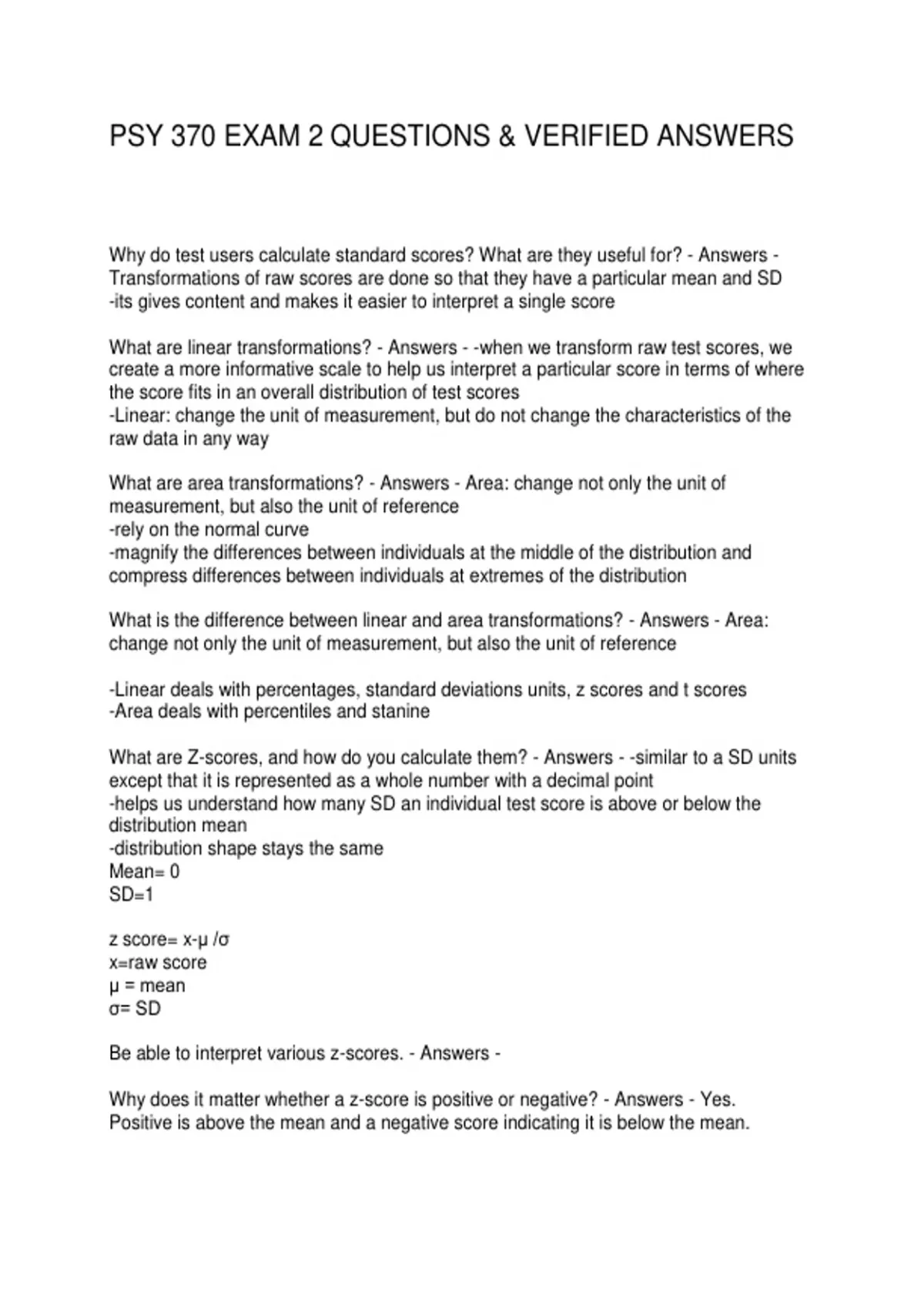 PSY 370 EXAM 2 QUESTIONS & VERIFIED ANSWERS

Why do test users calculate standard scores? What are they useful for? - Answers - Transformations of raw scores are done so that they have a particular mean and SD
-its gives content and makes it easier to interpret a single score

What are linear transformations? - Answers - -when we transform raw test scores, we create a more informative scale to help us interpret a particular score in terms of where the score fits in an overall distribution of test scores
-Linear: change the unit of measurement, but do not change the characteristics of the raw data in any way

What are area transformations? - Answers - Area: change not only the unit of measurement, but also the unit of reference
-rely on the normal curve
-magnify the differences between individuals at the middle of the distribution and compress differences between individuals at extremes of the distribution

What is the difference between linear and area transformations? - Answers - Area: change not only the unit of measurement, but also the unit of reference

-Linear deals with percentages, standard deviations units, z scores and t scores
-Area deals with percentiles and stanine

What are Z-scores, and how do you calculate them? - Answers - -similar to a SD units except that it is represented as a whole number with a decimal point
-helps us understand how many SD an individual test score is above or below the distribution mean
-distribution shape stays the same
Mean= 0
SD=1

z score= x-μ /σ
x=raw score
μ = mean
σ= SD

Be able to interpret various z-scores. - Answers -

Why does it matter whether a z-score is positive or negative? - Answers - Yes. Positive is above the mean and a negative score indicating it is below the mean.